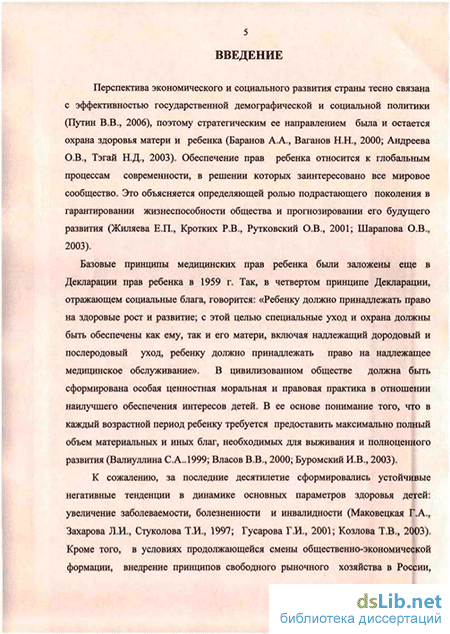 5

ВВЕДЕНИЕ

Перспектива экономического и социального развития страны тесно связана с эффективностью государственной демографической и социальной политики (Путин В.В., 2006), поэтому стратегическим ее направлением была и остается охрана здоровья матери и ребенка (Баранов А.А., Ваганов Н.Н., 2000; Андреева О.В., Тэгай Н.Д., 2003). Обеспечение прав ребенка относится к глобальным процессам современности, в решении которых заинтересовано все мировое сообщество. Это объясняется определяющей ролью подрастающего поколения в гарантировании жизнеспособности общества и прогнозировании его будущего развития (Жиляева Е.П., Кротких Р.В., Рутковский О.В., 2001; Шарапова О.В., 2003).

Базовые принципы медицинских прав ребенка были заложены еще в Декларации прав ребенка в 1959 г. Так, в четвертом принципе Декларации, отражающем социальные блага, говорится: «Ребенку должно принадлежать право на здоровые рост и развитие; с этой целью специальные уход и охрана должны быть обеспечены как ему, так и его матери, включая надлежащий дородовый и послеродовый уход, ребенку должно принадлежать право на надлежащее медицинское обслуживание». В цивилизованном обществе должна быть сформирована особая ценностная моральная и правовая практика в отношении наилучшего обеспечения интересов детей. В ее основе понимание того, что в каждый возрастной период ребенку требуется предоставить максимально полный объем материальных и иных благ, необходимых для выживания и полноценного развития (Валиуллина С.А.,1999; Власов В.В., 2000; Буромский И.В., 2003).

К сожалению, за последние десятилетие сформировались устойчивые негативные тенденции в динамике основных параметров здоровья детей: увеличение заболеваемости, болезненности и инвалидности (Маковецкая Г.А., Захарова Л.И., Стуколова Т.И., 1997; Гусарова Г.И., 2001; Козлова Т.В., 2003). Кроме того, в условиях продолжающейся смены общественно-экономической формации, внедрение принципов свободного рыночного хозяйства в России,

dsLib.net
библиотека диссертаций